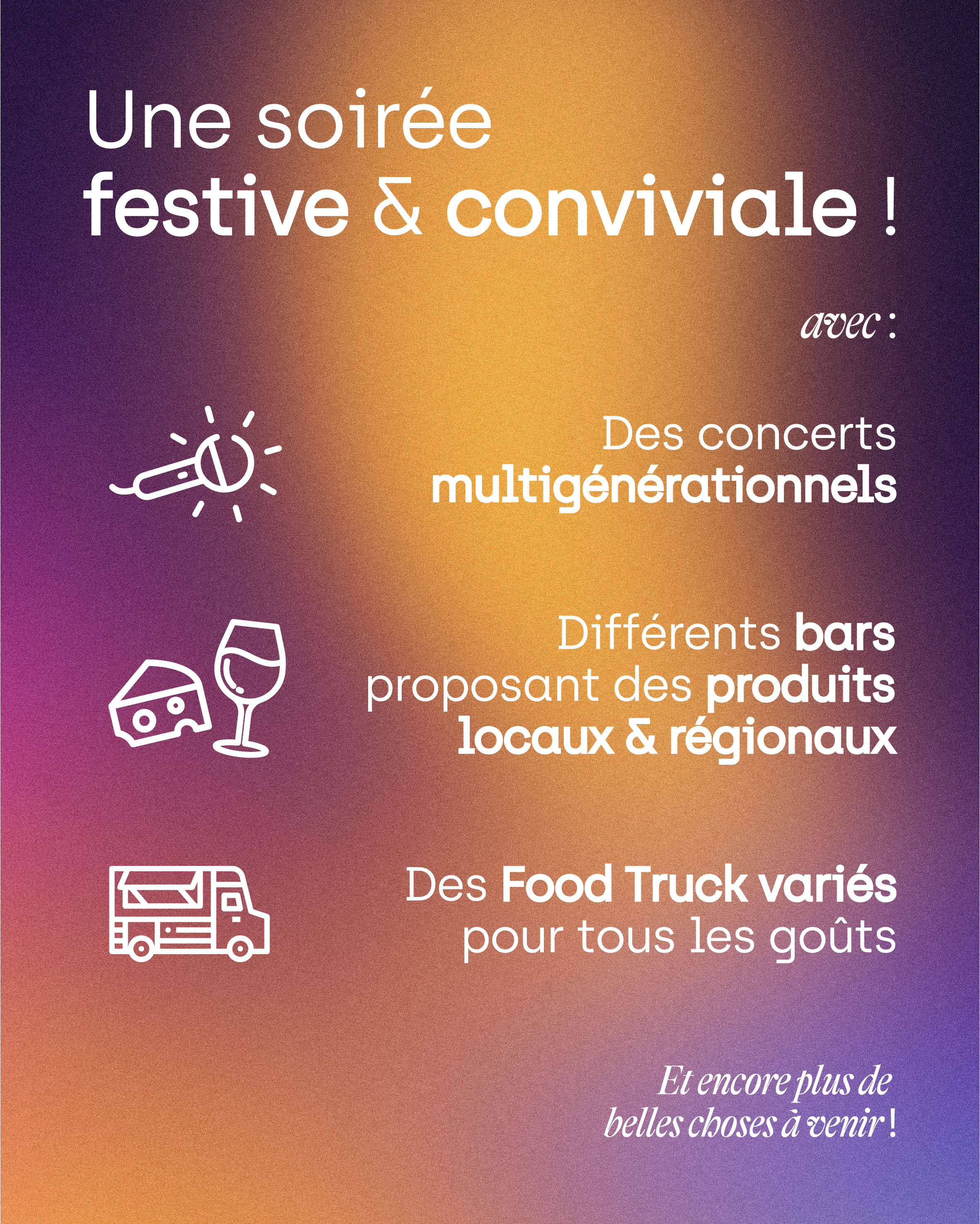 Une soirée festive & conviviale !

avec :

Des concerts multigénérationnels

Différents bars proposant des produits locaux & régionaux

Des Food Truck variés pour tous les goûts

Et encore plus de belles choses à venir !